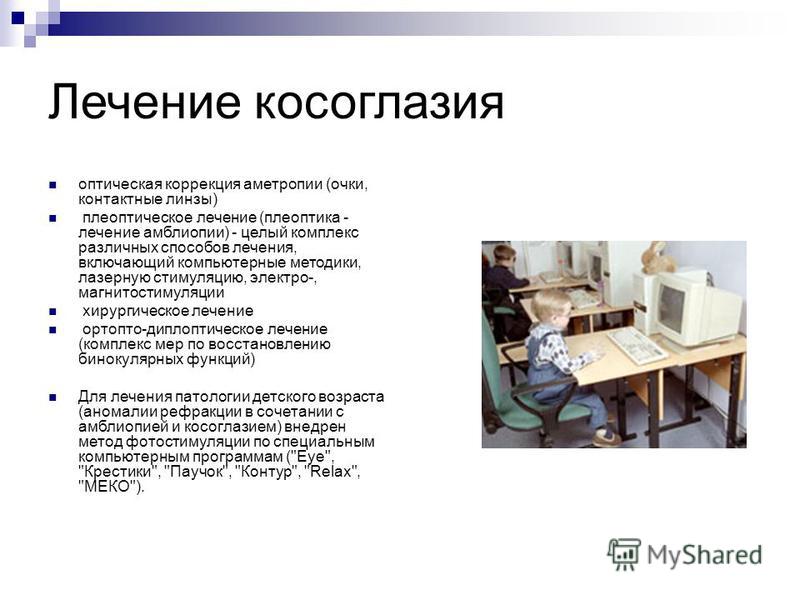 Лечение косоглазия

оптическая коррекция аметропии (очки, контактные линзы)

плеоптическое лечение (плеоптика - лечение амблиопии) - целый комплекс различных способов лечения, включающий компьютерные методики, лазерную стимуляцию, электро-, магнитостимуляции

хирургическое лечение

ортопто-диплоптическое лечение (комплекс мер по восстановлению бинокулярных функций)

Для лечения патологии детского возраста (аномалии рефракции в сочетании с амблиопией и косоглазием) внедрен метод фотостимуляции по специальным компьютерным программам ("Eye", "Крестики", "Паучок", "Контур", "Relax", "МЕКО").

MyShared